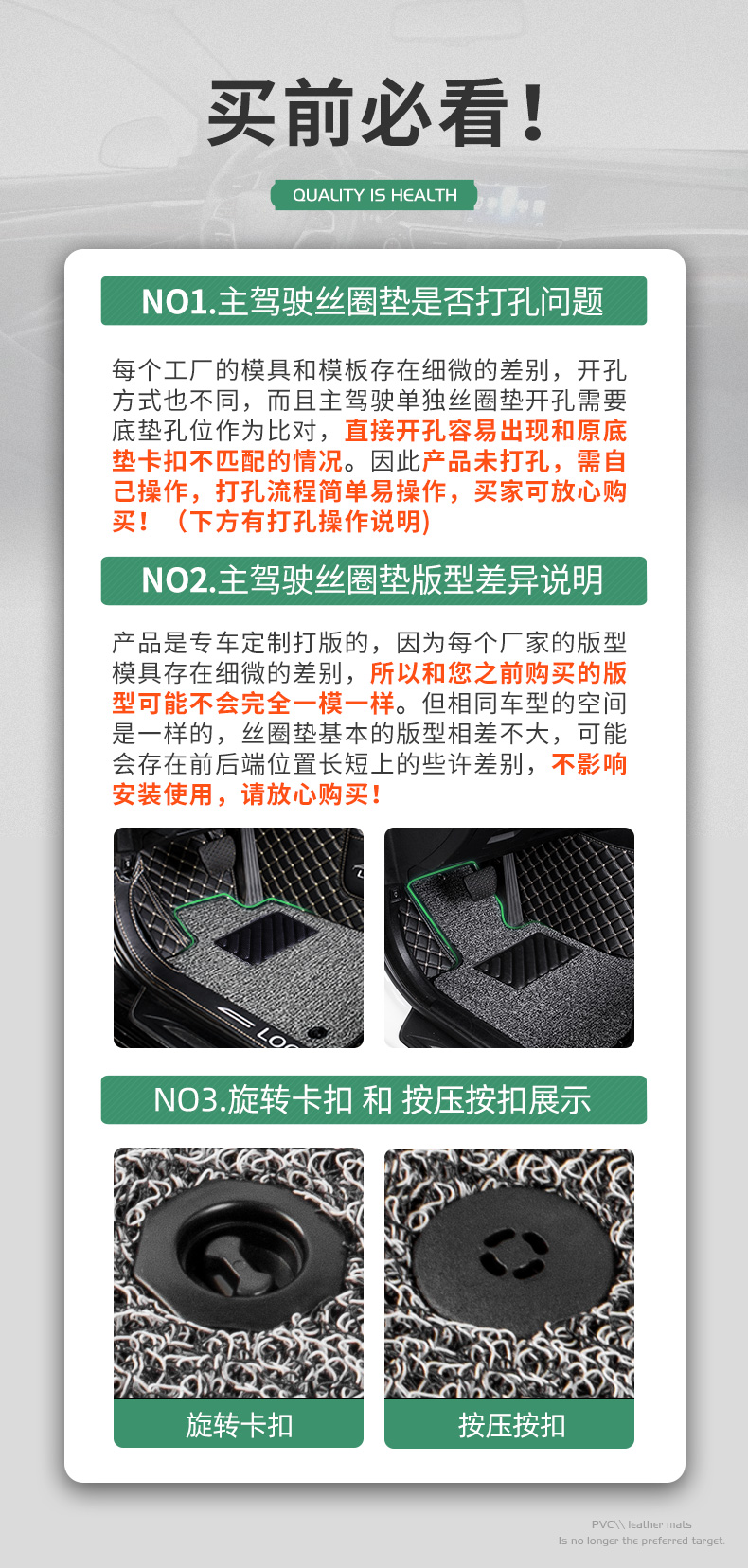 买前必看!

QUALITY IS HEALTH

NO1.主驾驶丝圈垫是否打孔问题

每个工厂的模具和模板存在细微的差别，开孔方式也不同，而且主驾驶单独丝圈垫开孔需要底垫孔位作为比对，直接开孔容易出现和原底垫卡扣不匹配的情况。因此产品未打孔，需自己操作，打孔流程简单易操作，买家可放心购买！（下方有打孔操作说明）

NO2.主驾驶丝圈垫版型差异说明

产品是专车定制打版的，因为每个厂家的版型模具存在细微的差别，所以和您之前购买的版型可能不会完全一模一样。但相同车型的空间是一样的，丝圈垫基本的版型相差不大，可能会存在前后端位置长短上的些许差别，不影响安装使用，请放心购买！

NO3.旋转卡扣 和 按压按扣展示

旋转卡扣

按压按扣

PVC\\ leather mats
Is no longer the preferred target.